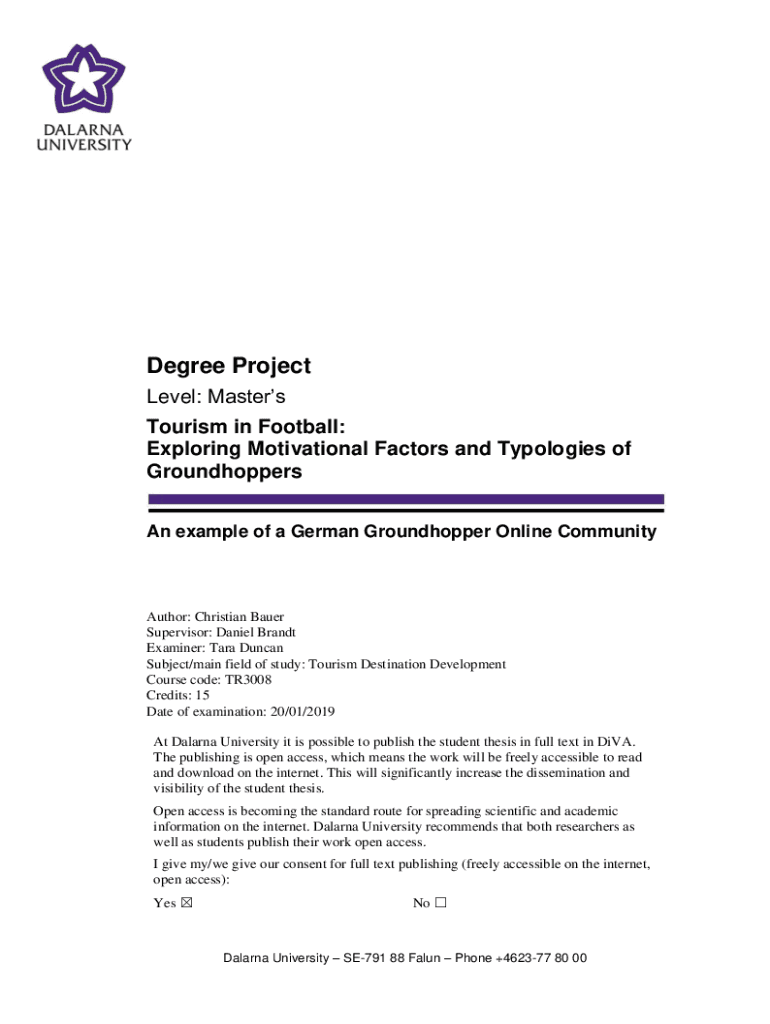 DALARNA UNIVERSITY

Degree Project

Level: Master's

Tourism in Football: Exploring Motivational Factors and Typologies of Groundhoppers

An example of a German Groundhopper Online Community

Author: Christian Bauer
Supervisor: Daniel Brandt
Examiner: Tara Duncan
Subject/main field of study: Tourism Destination Development
Course code: TR3008
Credits: 15
Date of examination: 20/01/2019

At Dalarna University it is possible to publish the student thesis in full text in DiVA. The publishing is open access, which means the work will be freely accessible to read and download on the internet. This will significantly increase the dissemination and visibility of the student thesis.

Open access is becoming the standard route for spreading scientific and academic information on the internet. Dalarna University recommends that both researchers as well as students publish their work open access.

I give my/we give our consent for full text publishing (freely accessible on the internet, open access):

Yes ☒ No ☐

Dalarna University – SE-791 88 Falun – Phone +4623-77 80 00